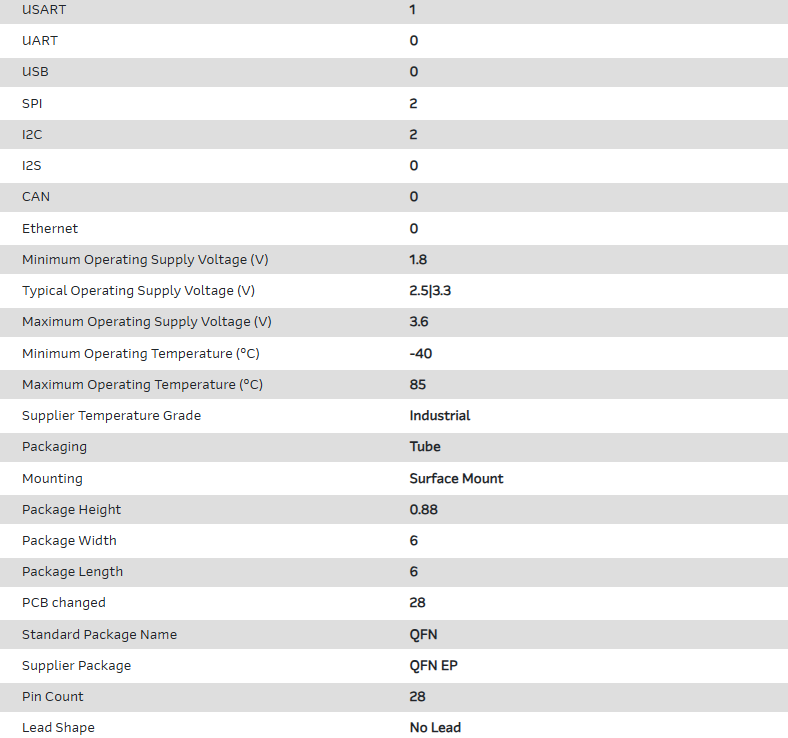 | | |
|---|---|
| USART | 1 |
| UART | 0 |
| USB | 0 |
| SPI | 2 |
| I2C | 2 |
| I2S | 0 |
| CAN | 0 |
| Ethernet | 0 |
| Minimum Operating Supply Voltage (V) | 1.8 |
| Typical Operating Supply Voltage (V) | 2.5\|3.3 |
| Maximum Operating Supply Voltage (V) | 3.6 |
| Minimum Operating Temperature (°C) | -40 |
| Maximum Operating Temperature (°C) | 85 |
| Supplier Temperature Grade | Industrial |
| Packaging | Tube |
| Mounting | Surface Mount |
| Package Height | 0.88 |
| Package Width | 6 |
| Package Length | 6 |
| PCB changed | 28 |
| Standard Package Name | QFN |
| Supplier Package | QFN EP |
| Pin Count | 28 |
| Lead Shape | No Lead |